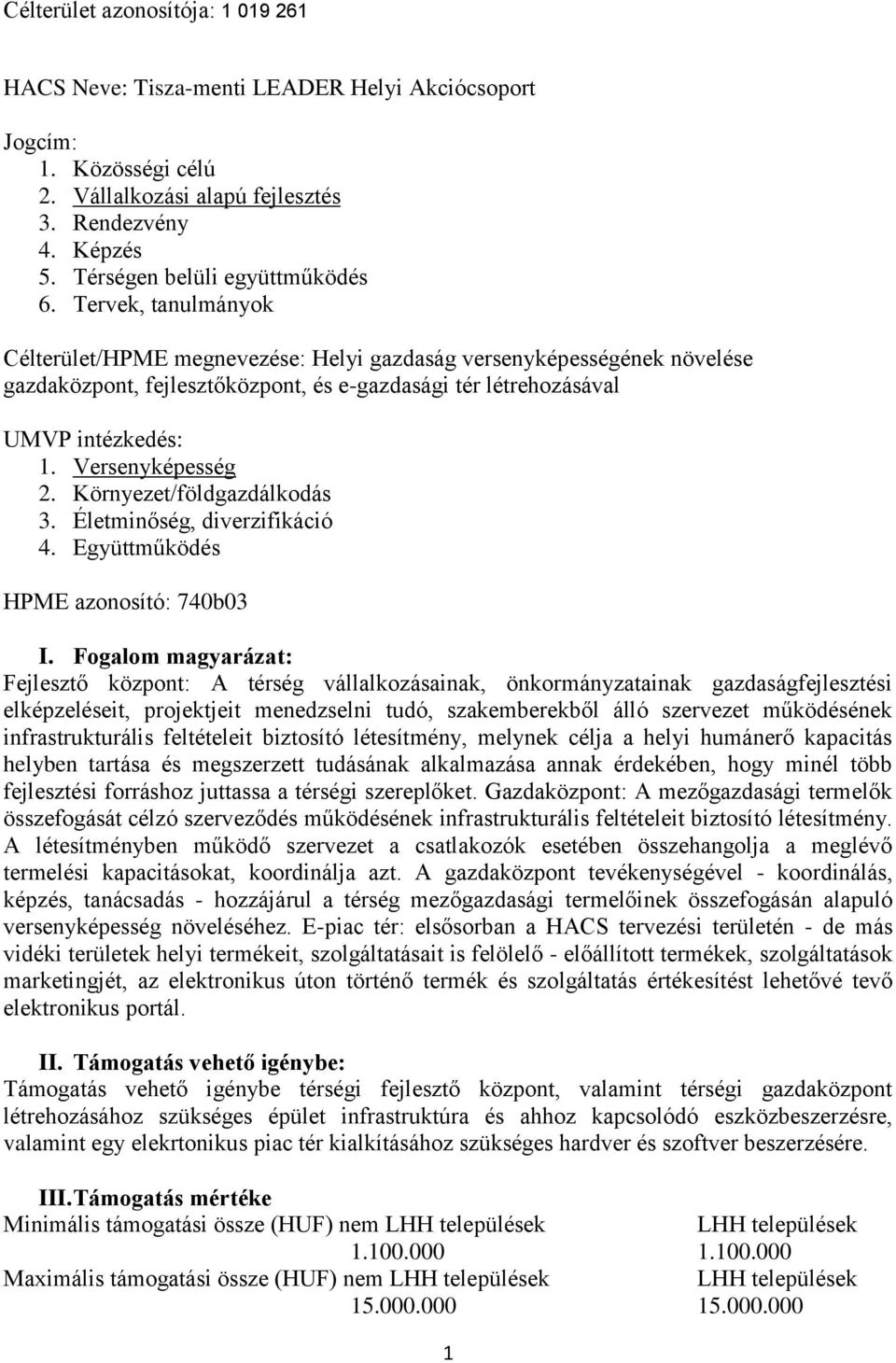 Célterület azonosítója: 1 019 261

HACS Neve: Tisza-menti LEADER Helyi Akciócsoport

Jogcím:
1. Közösségi célú
2. Vállalkozási alapú fejlesztés
3. Rendezvény
4. Képzés
5. Térségen belüli együttműködés
6. Tervek, tanulmányok

Célterület/HPME megnevezése: Helyi gazdaság versenyképességének növelése gazdaközpont, fejlesztőközpont, és e-gazdasági tér létrehozásával

UMVP intézkedés:
1. Versenyképesség
2. Környezet/földgazdálkodás
3. Életminőség, diverzifikáció
4. Együttműködés

HPME azonosító: 740b03

I. Fogalom magyarázat:
Fejlesztő központ: A térség vállalkozásainak, önkormányzatainak gazdaságfejlesztési elképzeléseit, projektjeit menedzselni tudó, szakemberekből álló szervezet működésének infrastrukturális feltételeit biztosító létesítmény, melynek célja a helyi humánerő kapacitás helyben tartása és megszerzett tudásának alkalmazása annak érdekében, hogy minél több fejlesztési forráshoz juttassa a térségi szereplőket. Gazdaközpont: A mezőgazdasági termelők összefogását célzó szerveződés működésének infrastrukturális feltételeit biztosító létesítmény. A létesítményben működő szervezet a csatlakozók esetében összehangolja a meglévő termelési kapacitásokat, koordinálja azt. A gazdaközpont tevékenységével - koordinálás, képzés, tanácsadás - hozzájárul a térség mezőgazdasági termelőinek összefogásán alapuló versenyképesség növeléséhez. E-piac tér: elsősorban a HACS tervezési területén - de más vidéki területek helyi termékeit, szolgáltatásait is felölelő - előállított termékek, szolgáltatások marketingjét, az elektronikus úton történő termék és szolgáltatás értékesítést lehetővé tevő elektronikus portál.

II. Támogatás vehető igénybe:
Támogatás vehető igénybe térségi fejlesztő központ, valamint térségi gazdaközpont létrehozásához szükséges épület infrastruktúra és ahhoz kapcsolódó eszközbeszerzésre, valamint egy elekrtonikus piac tér kialkításához szükséges hardver és szoftver beszerzésére.

III. Támogatás mértéke
Minimális támogatási össze (HUF) nem LHH települések LHH települések
1.100.000 1.100.000
Maximális támogatási össze (HUF) nem LHH települések LHH települések
15.000.000 15.000.000

1